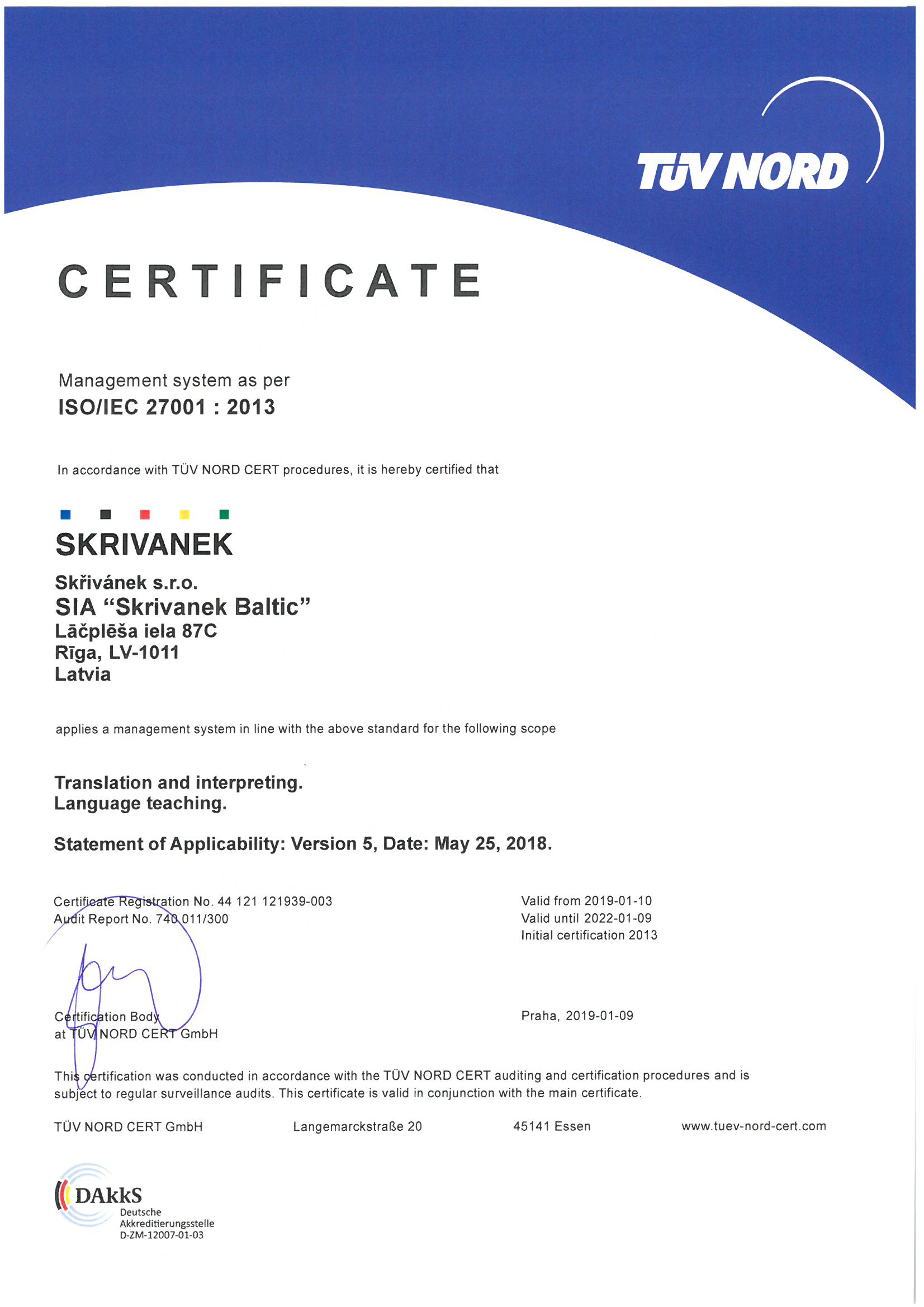 TÜV NORD

CERTIFICATE

Management system as per
ISO/IEC 27001 : 2013

In accordance with TÜV NORD CERT procedures, it is hereby certified that

SKRIVANEK

Skřivánek s.r.o.
SIA "Skrivanek Baltic"
Lāčplēša iela 87C
Rīga, LV-1011
Latvia

applies a management system in line with the above standard for the following scope

Translation and interpreting.
Language teaching.

Statement of Applicability: Version 5, Date: May 25, 2018.

Certificate Registration No. 44 121 121939-003
Audit Report No. 740 011/300

Valid from 2019-01-10
Valid until 2022-01-09
Initial certification 2013

Certification Body
at TÜV NORD CERT GmbH

Praha, 2019-01-09

This certification was conducted in accordance with the TÜV NORD CERT auditing and certification procedures and is subject to regular surveillance audits. This certificate is valid in conjunction with the main certificate.

TÜV NORD CERT GmbH Langemarckstraße 20 45141 Essen www.tuev-nord-cert.com

DAkkS
Deutsche
Akkreditierungsstelle
D-ZM-12007-01-03